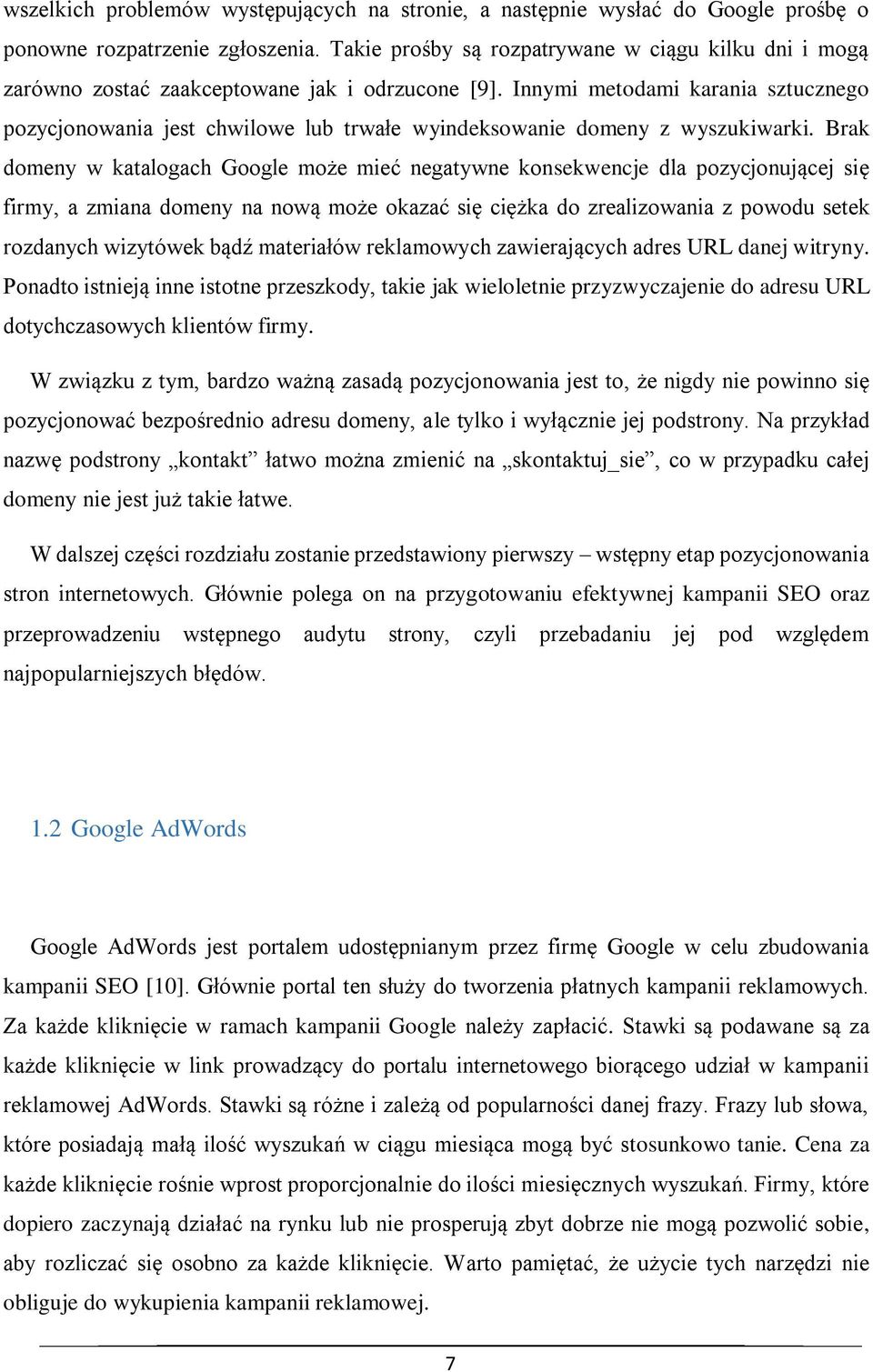 wszelkich problemów występujących na stronie, a następnie wysłać do Google prośbę o ponowne rozpatrzenie zgłoszenia. Takie prośby są rozpatrywane w ciągu kilku dni i mogą zarówno zostać zaakceptowane jak i odrzucone [9]. Innymi metodami karania sztucznego pozycjonowania jest chwilowe lub trwałe wyindeksowanie domeny z wyszukiwarki. Brak domeny w katalogach Google może mieć negatywne konsekwencje dla pozycjonującej się firmy, a zmiana domeny na nową może okazać się ciężka do zrealizowania z powodu setek rozdanych wizytówek bądź materiałów reklamowych zawierających adres URL danej witryny. Ponadto istnieją inne istotne przeszkody, takie jak wieloletnie przyzwyczajenie do adresu URL dotychczasowych klientów firmy.

W związku z tym, bardzo ważną zasadą pozycjonowania jest to, że nigdy nie powinno się pozycjonować bezpośrednio adresu domeny, ale tylko i wyłącznie jej podstrony. Na przykład nazwę podstrony „kontakt” łatwo można zmienić na „skontaktuj_sie”, co w przypadku całej domeny nie jest już takie łatwe.

W dalszej części rozdziału zostanie przedstawiony pierwszy – wstępny etap pozycjonowania stron internetowych. Głównie polega on na przygotowaniu efektywnej kampanii SEO oraz przeprowadzeniu wstępnego audytu strony, czyli przebadaniu jej pod względem najpopularniejszych błędów.

1.2 Google AdWords

Google AdWords jest portalem udostępnianym przez firmę Google w celu zbudowania kampanii SEO [10]. Głównie portal ten służy do tworzenia płatnych kampanii reklamowych. Za każde kliknięcie w ramach kampanii Google należy zapłacić. Stawki są podawane są za każde kliknięcie w link prowadzący do portalu internetowego biorącego udział w kampanii reklamowej AdWords. Stawki są różne i zależą od popularności danej frazy. Frazy lub słowa, które posiadają małą ilość wyszukań w ciągu miesiąca mogą być stosunkowo tanie. Cena za każde kliknięcie rośnie wprost proporcjonalnie do ilości miesięcznych wyszukań. Firmy, które dopiero zaczynają działać na rynku lub nie prosperują zbyt dobrze nie mogą pozwolić sobie, aby rozliczać się osobno za każde kliknięcie. Warto pamiętać, że użycie tych narzędzi nie obliguje do wykupienia kampanii reklamowej.

7